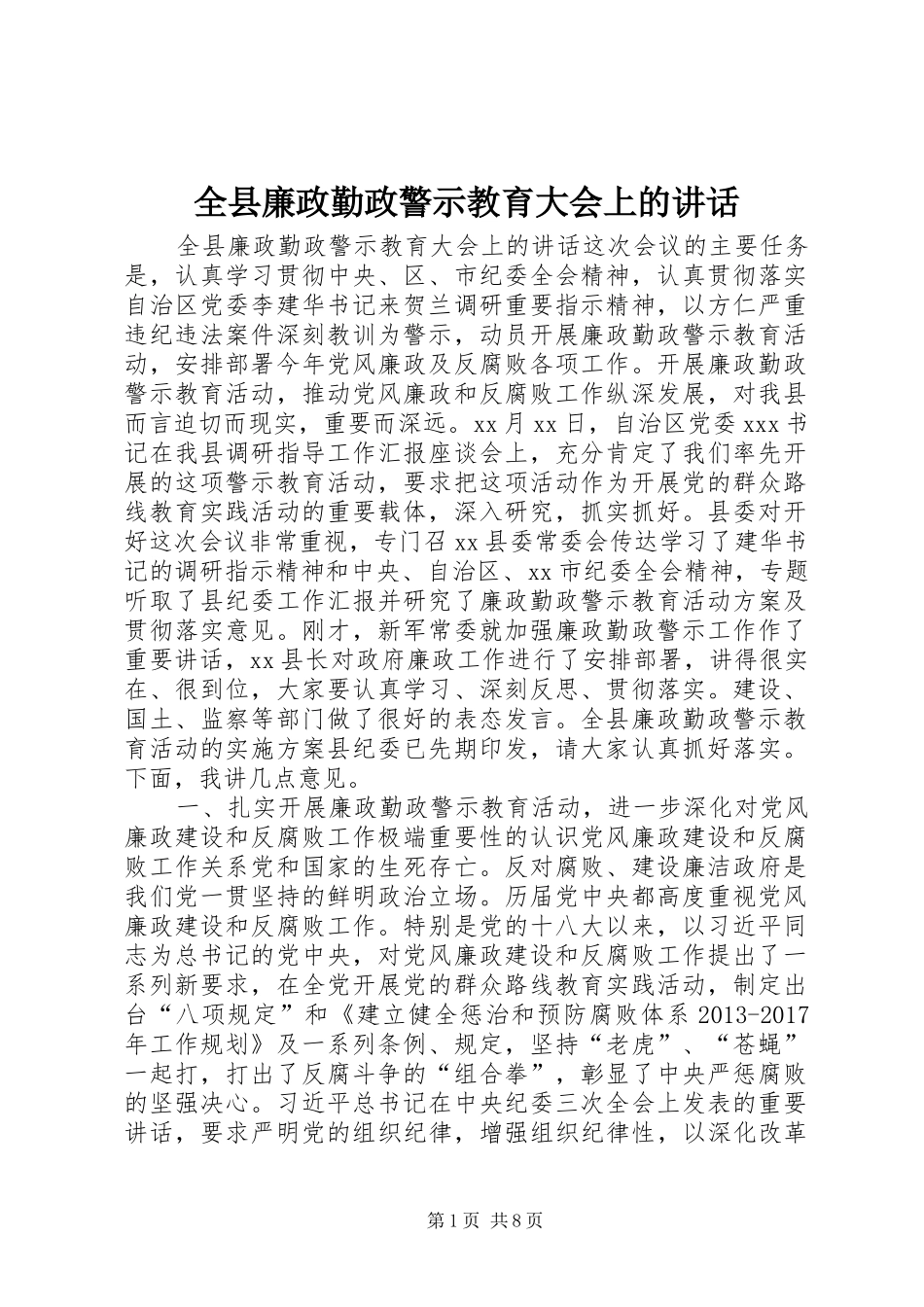 全县廉政勤政警示教育大会上的讲话

全县廉政勤政警示教育大会上的讲话这次会议的主要任务是，认真学习贯彻中央、区、市纪委全会精神，认真贯彻落实自治区党委李建华书记来贺兰调研重要指示精神，以方仁严重违纪违法案件深刻教训为警示，动员开展廉政勤政警示教育活动，安排部署今年党风廉政及反腐败各项工作。开展廉政勤政警示教育活动，推动党风廉政和反腐败工作纵深发展，对我县而言迫切而现实，重要而深远。xx月xx日，自治区党委xxx书记在我县调研指导工作汇报座谈会上，充分肯定了我们率先开展的这项警示教育活动，要求把这项活动作为开展党的群众路线教育实践活动的重要载体，深入研究，抓实抓好。县委对开好这次会议非常重视，专门召xx县委常委会传达学习了建华书记的调研指示精神和中央、自治区、xx市纪委全会精神，专题听取了县纪委工作汇报并研究了廉政勤政警示教育活动方案及贯彻落实意见。刚才，新军常委就加强廉政勤政警示工作作了重要讲话，xx县长对政府廉政工作进行了安排部署，讲得很实在、很到位，大家要认真学习、深刻反思、贯彻落实。建设、国土、监察等部门做了很好的表态发言。全县廉政勤政警示教育活动的实施方案县纪委已先期印发，请大家认真抓好落实。下面，我讲几点意见。

一、扎实开展廉政勤政警示教育活动，进一步深化对党风廉政建设和反腐败工作极端重要性的认识党风廉政建设和反腐败工作关系党和国家的生死存亡。反对腐败、建设廉洁政府是我们党一贯坚持的鲜明政治立场。历届党中央都高度重视党风廉政建设和反腐败工作。特别是党的十八大以来，以习近平同志为总书记的党中央，对党风廉政建设和反腐败工作提出了一系列新要求，在全党开展党的群众路线教育实践活动，制定出台“八项规定”和《建立健全惩治和预防腐败体系2013-2017年工作规划》及一系列条例、规定，坚持“老虎”、“苍蝇”一起打，打出了反腐斗争的“组合拳”，彰显了中央严惩腐败的坚强决心。习近平总书记在中央纪委三次全会上发表的重要讲话，要求严明党的组织纪律，增强组织纪律性，以深化改革

第1页 共8页